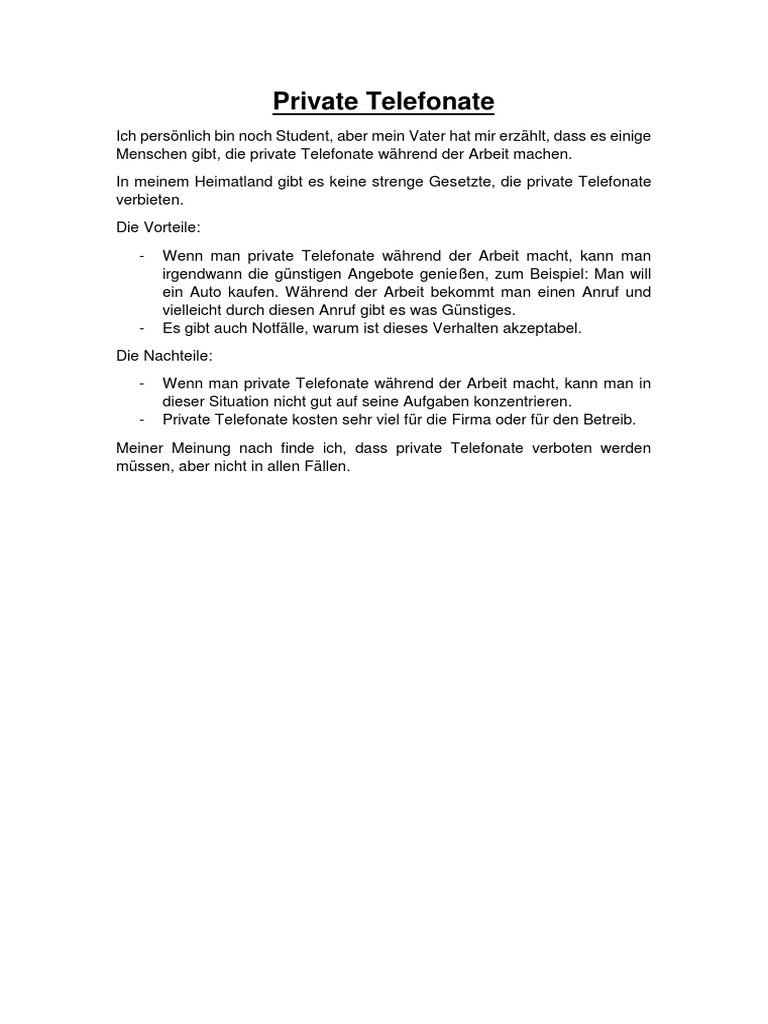 Private Telefonate

Ich persönlich bin noch Student, aber mein Vater hat mir erzählt, dass es einige Menschen gibt, die private Telefonate während der Arbeit machen.

In meinem Heimatland gibt es keine strenge Gesetzte, die private Telefonate verbieten.

Die Vorteile:

- Wenn man private Telefonate während der Arbeit macht, kann man irgendwann die günstigen Angebote genießen, zum Beispiel: Man will ein Auto kaufen. Während der Arbeit bekommt man einen Anruf und vielleicht durch diesen Anruf gibt es was Günstiges.
- Es gibt auch Notfälle, warum ist dieses Verhalten akzeptabel.

Die Nachteile:

- Wenn man private Telefonate während der Arbeit macht, kann man in dieser Situation nicht gut auf seine Aufgaben konzentrieren.
- Private Telefonate kosten sehr viel für die Firma oder für den Betreib.

Meiner Meinung nach finde ich, dass private Telefonate verboten werden müssen, aber nicht in allen Fällen.